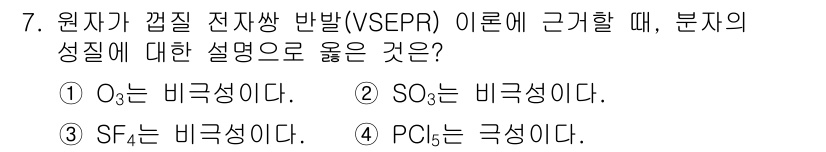 7. 원자가 껍질 전자쌍 반발(VSEPR) 이론에 근거할 때, 분자의 성질에 대한 설명으로 옳은 것은?

① $O_3$는 비극성이다.
② $SO_3$는 비극성이다.
③ $SF_4$는 비극성이다.
④ $PCl_5$는 극성이다.